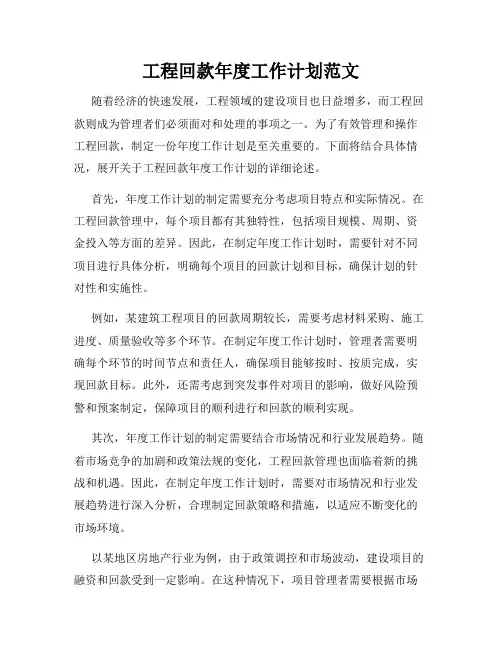 工程回款年度工作计划范文

随着经济的快速发展，工程领域的建设项目也日益增多，而工程回款则成为管理者们必须面对和处理的事项之一。为了有效管理和操作工程回款，制定一份年度工作计划是至关重要的。下面将结合具体情况，展开关于工程回款年度工作计划的详细论述。

首先，年度工作计划的制定需要充分考虑项目特点和实际情况。在工程回款管理中，每个项目都有其独特性，包括项目规模、周期、资金投入等方面的差异。因此，在制定年度工作计划时，需要针对不同项目进行具体分析，明确每个项目的回款计划和目标，确保计划的针对性和实施性。

例如，某建筑工程项目的回款周期较长，需要考虑材料采购、施工进度、质量验收等多个环节。在制定年度工作计划时，管理者需要明确每个环节的时间节点和责任人，确保项目能够按时、按质完成，实现回款目标。此外，还需考虑到突发事件对项目的影响，做好风险预警和预案制定，保障项目的顺利进行和回款的顺利实现。

其次，年度工作计划的制定需要结合市场情况和行业发展趋势。随着市场竞争的加剧和政策法规的变化，工程回款管理也面临着新的挑战和机遇。因此，在制定年度工作计划时，需要对市场情况和行业发展趋势进行深入分析，合理制定回款策略和措施，以适应不断变化的市场环境。

以某地区房地产行业为例，由于政策调控和市场波动，建设项目的融资和回款受到一定影响。在这种情况下，项目管理者需要根据市场